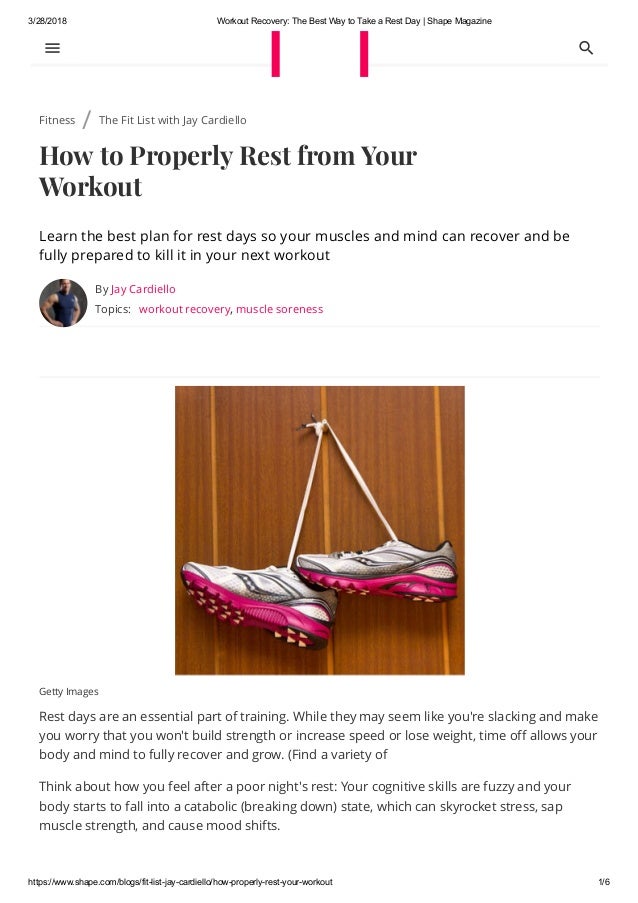 3/28/2018 Workout Recovery: The Best Way to Take a Rest Day | Shape Magazine

Fitness / The Fit List with Jay Cardiello

How to Properly Rest from Your Workout

Learn the best plan for rest days so your muscles and mind can recover and be fully prepared to kill it in your next workout

By Jay Cardiello
Topics: workout recovery, muscle soreness

Getty Images

Rest days are an essential part of training. While they may seem like you're slacking and make you worry that you won't build strength or increase speed or lose weight, time off allows your body and mind to fully recover and grow. (Find a variety of

Think about how you feel after a poor night's rest: Your cognitive skills are fuzzy and your body starts to fall into a catabolic (breaking down) state, which can skyrocket stress, sap muscle strength, and cause mood shifts.

https://www.shape.com/blogs/fit-list-jay-cardiello/how-properly-rest-your-workout 1/6